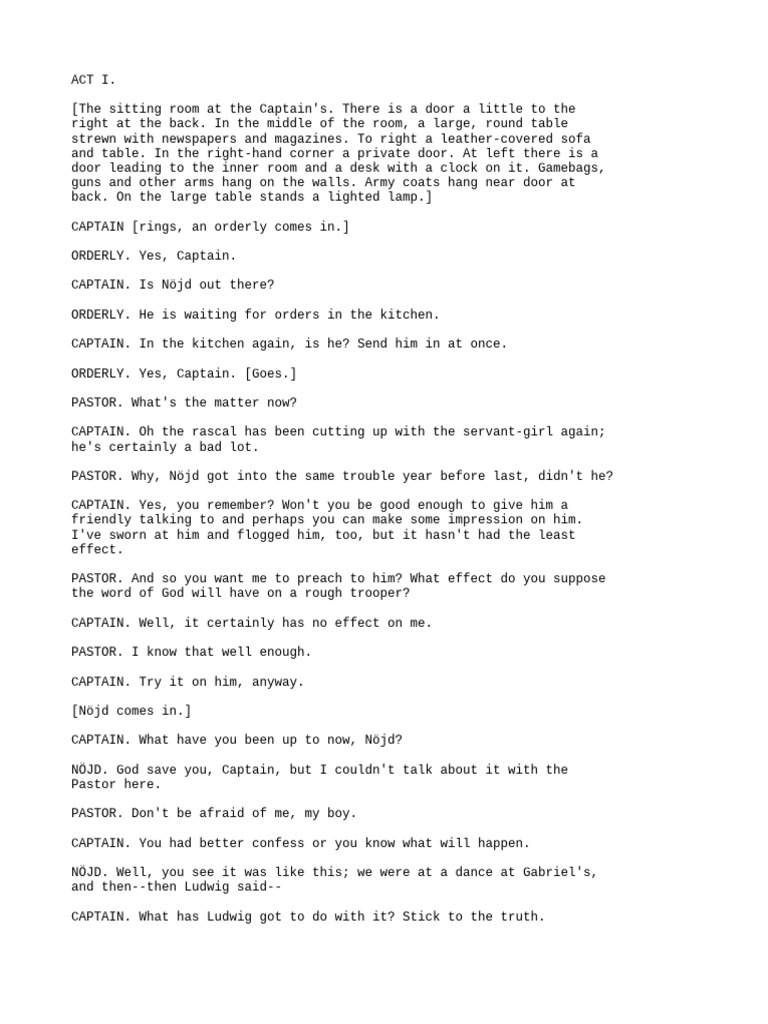 ACT I.

[The sitting room at the Captain's. There is a door a little to the right at the back. In the middle of the room, a large, round table strewn with newspapers and magazines. To right a leather-covered sofa and table. In the right-hand corner a private door. At left there is a door leading to the inner room and a desk with a clock on it. Gamebags, guns and other arms hang on the walls. Army coats hang near door at back. On the large table stands a lighted lamp.]

CAPTAIN [rings, an orderly comes in.]

ORDERLY. Yes, Captain.

CAPTAIN. Is Nöjd out there?

ORDERLY. He is waiting for orders in the kitchen.

CAPTAIN. In the kitchen again, is he? Send him in at once.

ORDERLY. Yes, Captain. [Goes.]

PASTOR. What's the matter now?

CAPTAIN. Oh the rascal has been cutting up with the servant-girl again; he's certainly a bad lot.

PASTOR. Why, Nöjd got into the same trouble year before last, didn't he?

CAPTAIN. Yes, you remember? Won't you be good enough to give him a friendly talking to and perhaps you can make some impression on him. I've sworn at him and flogged him, too, but it hasn't had the least effect.

PASTOR. And so you want me to preach to him? What effect do you suppose the word of God will have on a rough trooper?

CAPTAIN. Well, it certainly has no effect on me.

PASTOR. I know that well enough.

CAPTAIN. Try it on him, anyway.

[Nöjd comes in.]

CAPTAIN. What have you been up to now, Nöjd?

NÖJD. God save you, Captain, but I couldn't talk about it with the Pastor here.

PASTOR. Don't be afraid of me, my boy.

CAPTAIN. You had better confess or you know what will happen.

NÖJD. Well, you see it was like this; we were at a dance at Gabriel's, and then--then Ludwig said--

CAPTAIN. What has Ludwig got to do with it? Stick to the truth.